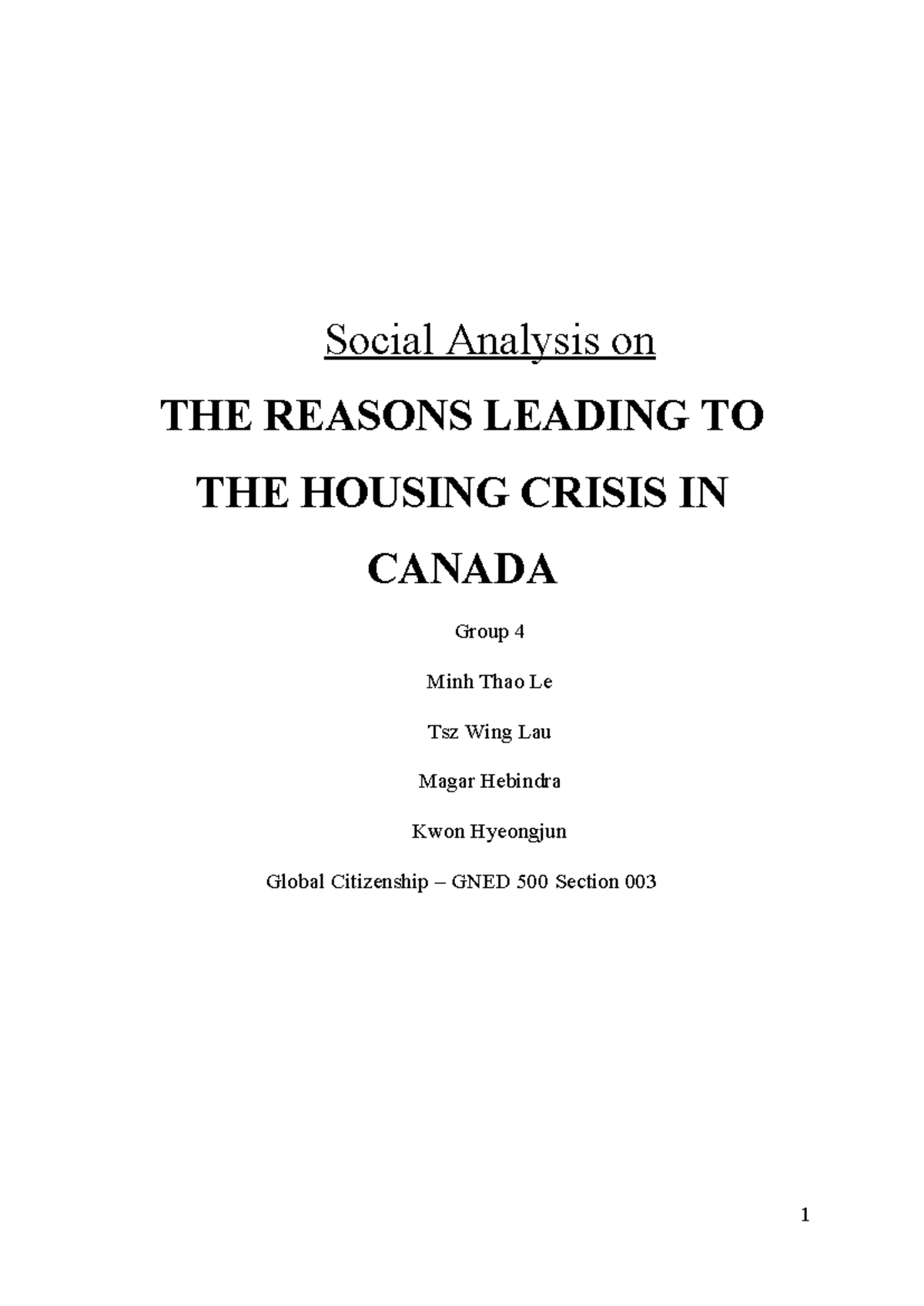 Social Analysis on

THE REASONS LEADING TO THE HOUSING CRISIS IN CANADA

Group 4

Minh Thao Le

Tsz Wing Lau

Magar Hebindra

Kwon Hyeongjun

Global Citizenship – GNED 500 Section 003

1